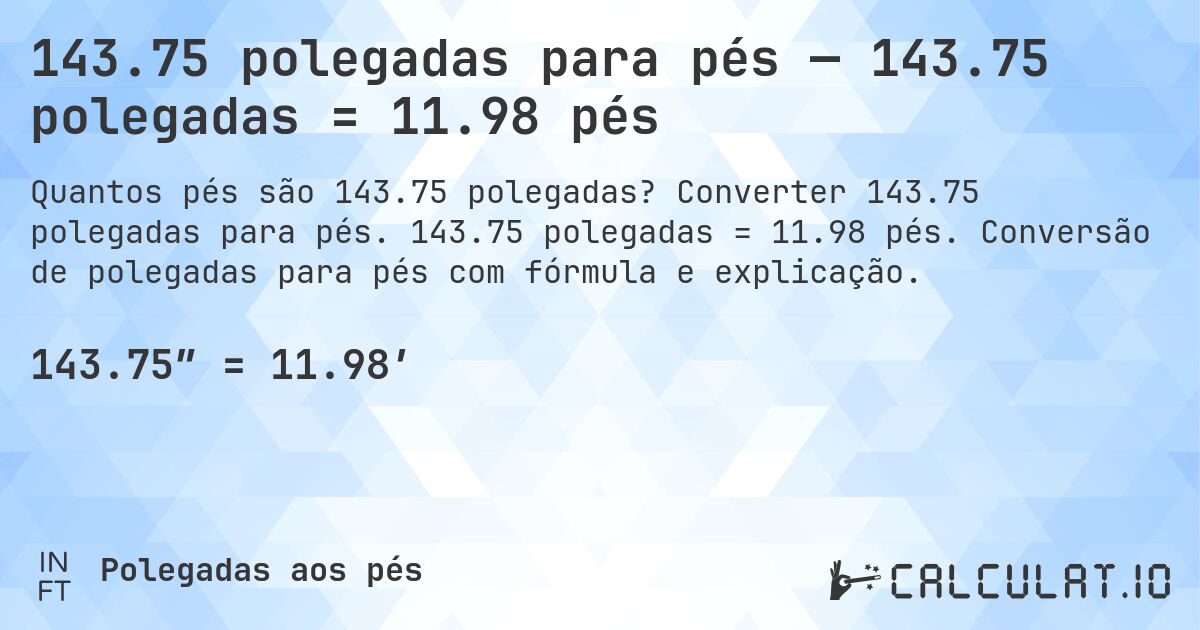 143.75 polegadas para pés — 143.75 polegadas = 11.98 pés

Quantos pés são 143.75 polegadas? Converter 143.75 polegadas para pés. 143.75 polegadas = 11.98 pés. Conversão de polegadas para pés com fórmula e explicação.

143.75″ = 11.98′

IN
FT
Polegadas aos pés

CALCULAT.IO